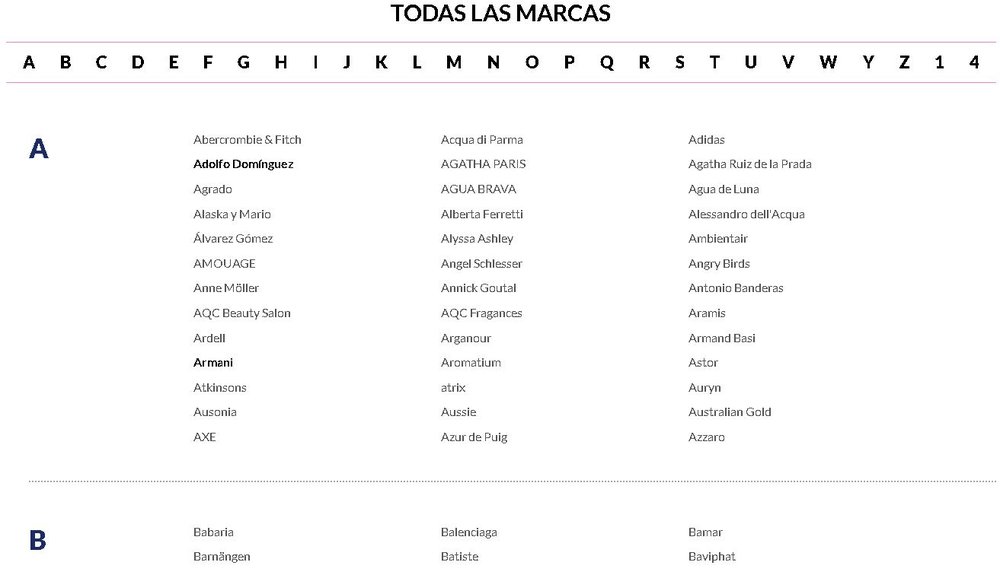 TODAS LAS MARCAS

A B C D E F G H I J K L M N O P Q R S T U V W Y Z 1 4

A

Abercrombie & Fitch
Adolfo Domínguez
Agrado
Alaska y Mario
Álvarez Gómez
AMOUAGE
Anne Möller
AQC Beauty Salon
Ardell
Armani
Atkinsons
Ausonia
AXE

Acqua di Parma
AGATHA PARIS
AGUA BRAVA
Alberta Ferretti
Alyssa Ashley
Angel Schlesser
Annick Goutal
AQC Fragances
Arganour
Aromatium
atrix
Aussie
Azur de Puig

Adidas
Agatha Ruiz de la Prada
Agua de Luna
Alessandro dell'Acqua
Ambientair
Angry Birds
Antonio Banderas
Aramis
Armand Basi
Astor
Auryn
Australian Gold
Azzaro

B

Babaria
Barnängen

Balenciaga
Batiste

Bamar
Baviphat